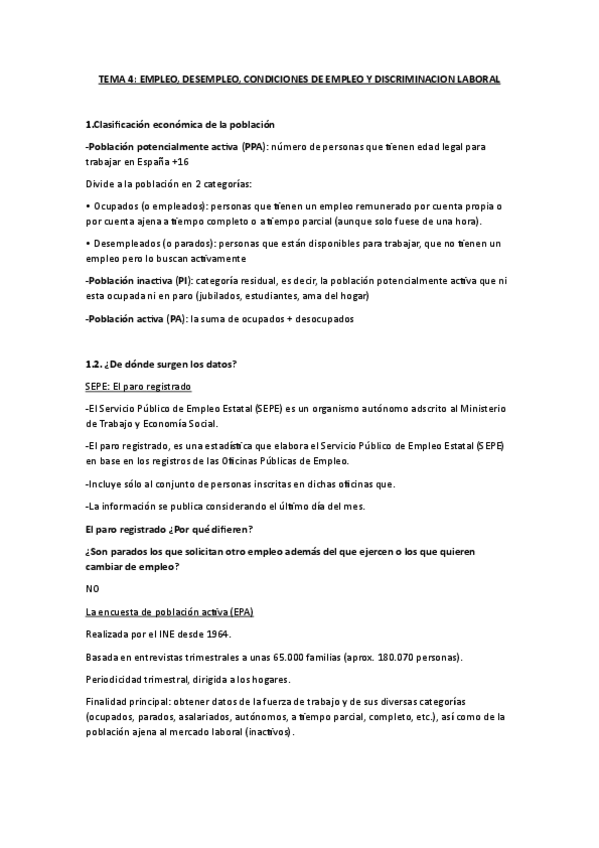 TEMA 4: EMPLEO, DESEMPLEO, CONDICIONES DE EMPLEO Y DISCRIMINACION LABORAL

1.Clasificación económica de la población

-Población potencialmente activa (PPA): número de personas que tienen edad legal para trabajar en España +16

Divide a la población en 2 categorías:

• Ocupados (o empleados): personas que tienen un empleo remunerado por cuenta propia o por cuenta ajena a tiempo completo o a tiempo parcial (aunque solo fuese de una hora).

• Desempleados (o parados): personas que están disponibles para trabajar, que no tienen un empleo pero lo buscan activamente

-Población inactiva (PI): categoría residual, es decir, la población potencialmente activa que ni esta ocupada ni en paro (jubilados, estudiantes, ama del hogar)

-Población activa (PA): la suma de ocupados + desocupados

1.2. ¿De dónde surgen los datos?

SEPE: El paro registrado

-El Servicio Público de Empleo Estatal (SEPE) es un organismo autónomo adscrito al Ministerio de Trabajo y Economía Social.

-El paro registrado, es una estadística que elabora el Servicio Público de Empleo Estatal (SEPE) en base en los registros de las Oficinas Públicas de Empleo.

-Incluye sólo al conjunto de personas inscritas en dichas oficinas que.

-La información se publica considerando el último día del mes.

El paro registrado ¿Por qué difieren?

¿Son parados los que solicitan otro empleo además del que ejercen o los que quieren cambiar de empleo?

NO

La encuesta de población activa (EPA)

Realizada por el INE desde 1964.

Basada en entrevistas trimestrales a unas 65.000 familias (aprox. 180.070 personas).

Periodicidad trimestral, dirigida a los hogares.

Finalidad principal: obtener datos de la fuerza de trabajo y de sus diversas categorías (ocupados, parados, asalariados, autónomos, a tiempo parcial, completo, etc.), así como de la población ajena al mercado laboral (inactivos).